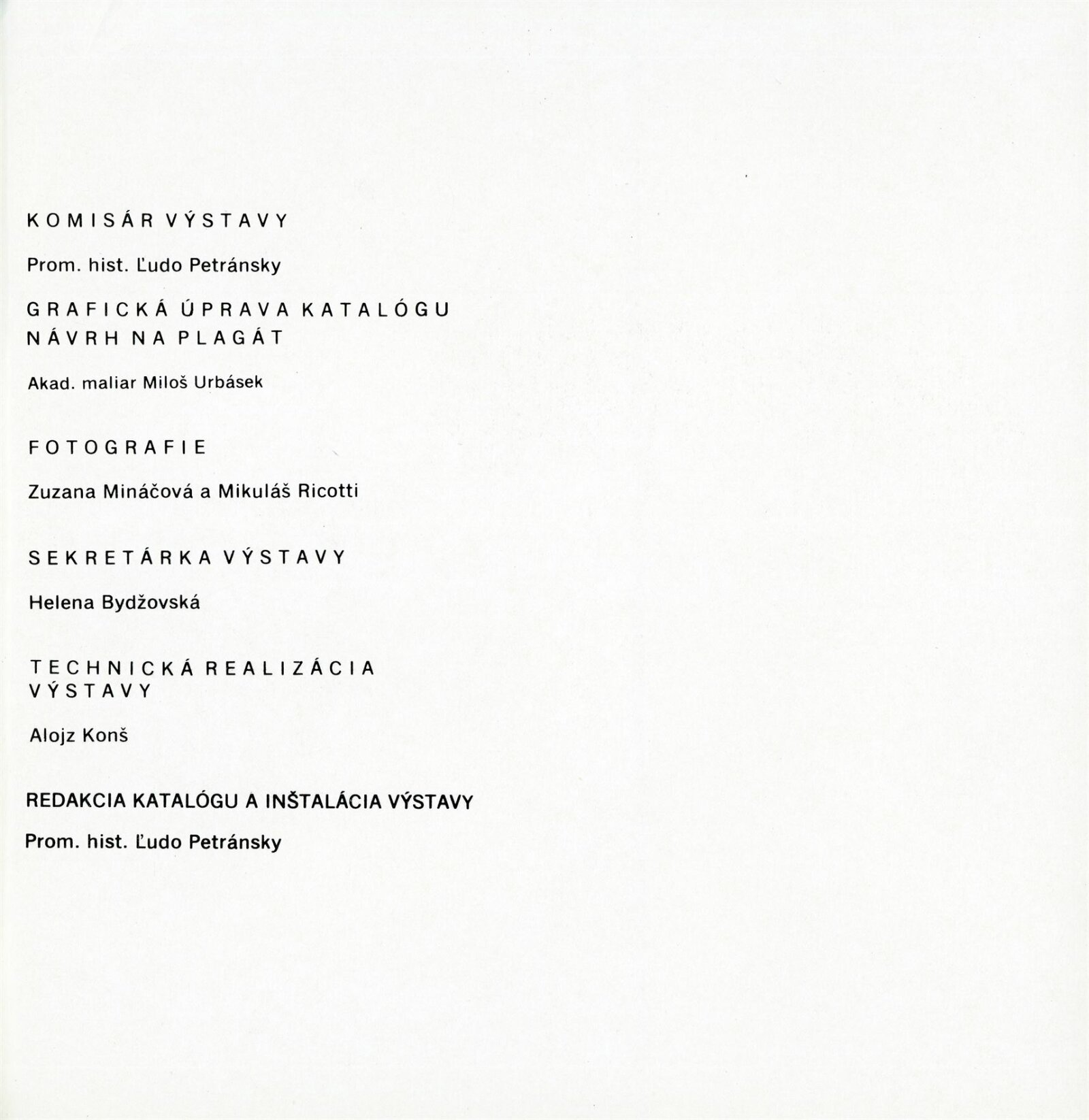 KOMISÁR VÝSTAVY

Prom. hist. Ľudo Petránsky

GRAFICKÁ ÚPRAVA KATALÓGU
NÁVRH NA PLAGÁT

Akad. maliar Miloš Urbásek

FOTOGRAFIE

Zuzana Mináčová a Mikuláš Ricotti

SEKRETÁRKA VÝSTAVY

Helena Bydžovská

TECHNICKÁ REALIZÁCIA
VÝSTAVY

Alojz Konš

REDAKCIA KATALÓGU A INŠTALÁCIA VÝSTAVY

Prom. hist. Ľudo Petránsky